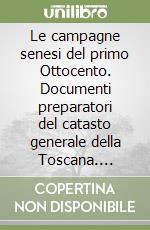 unilibro

Le campagne senesi del primo Ottocento. Documenti preparatori del catasto generale della Toscana....

COPERTINA NON DISPONIBILE